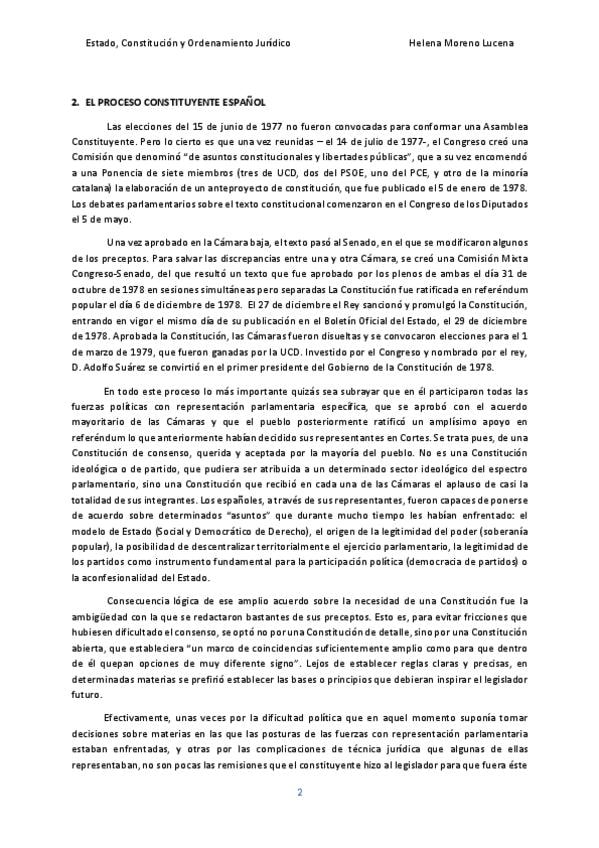 Estado, Constitución y Ordenamiento Jurídico Helena Moreno Lucena

2. EL PROCESO CONSTITUYENTE ESPAÑOL

Las elecciones del 15 de junio de 1977 no fueron convocadas para conformar una Asamblea Constituyente. Pero lo cierto es que una vez reunidas – el 14 de julio de 1977-, el Congreso creó una Comisión que denominó "de asuntos constitucionales y libertades públicas", que a su vez encomendó a una Ponencia de siete miembros (tres de UCD, dos del PSOE, uno del PCE, y otro de la minoría catalana) la elaboración de un anteproyecto de constitución, que fue publicado el 5 de enero de 1978. Los debates parlamentarios sobre el texto constitucional comenzaron en el Congreso de los Diputados el 5 de mayo.

Una vez aprobado en la Cámara baja, el texto pasó al Senado, en el que se modificaron algunos de los preceptos. Para salvar las discrepancias entre una y otra Cámara, se creó una Comisión Mixta Congreso-Senado, del que resultó un texto que fue aprobado por los plenos de ambas el día 31 de octubre de 1978 en sesiones simultáneas pero separadas La Constitución fue ratificada en referéndum popular el día 6 de diciembre de 1978. El 27 de diciembre el Rey sancionó y promulgó la Constitución, entrando en vigor el mismo día de su publicación en el Boletín Oficial del Estado, el 29 de diciembre de 1978. Aprobada la Constitución, las Cámaras fueron disueltas y se convocaron elecciones para el 1 de marzo de 1979, que fueron ganadas por la UCD. Investido por el Congreso y nombrado por el rey, D. Adolfo Suárez se convirtió en el primer presidente del Gobierno de la Constitución de 1978.

En todo este proceso lo más importante quizás sea subrayar que en él participaron todas las fuerzas políticas con representación parlamentaria específica, que se aprobó con el acuerdo mayoritario de las Cámaras y que el pueblo posteriormente ratificó un amplísimo apoyo en referéndum lo que anteriormente habían decidido sus representantes en Cortes. Se trata pues, de una Constitución de consenso, querida y aceptada por la mayoría del pueblo. No es una Constitución ideológica o de partido, que pudiera ser atribuida a un determinado sector ideológico del espectro parlamentario, sino una Constitución que recibió en cada una de las Cámaras el aplauso de casi la totalidad de sus integrantes. Los españoles, a través de sus representantes, fueron capaces de ponerse de acuerdo sobre determinados "asuntos" que durante mucho tiempo les habían enfrentado: el modelo de Estado (Social y Democrático de Derecho), el origen de la legitimidad del poder (soberanía popular), la posibilidad de descentralizar territorialmente el ejercicio parlamentario, la legitimidad de los partidos como instrumento fundamental para la participación política (democracia de partidos) o la aconfesionalidad del Estado.

Consecuencia lógica de ese amplio acuerdo sobre la necesidad de una Constitución fue la ambigüedad con la que se redactaron bastantes de sus preceptos. Esto es, para evitar fricciones que hubiesen dificultado el consenso, se optó no por una Constitución de detalle, sino por una Constitución abierta, que estableciera "un marco de coincidencias suficientemente amplio como para que dentro de él quepan opciones de muy diferente signo". Lejos de establecer reglas claras y precisas, en determinadas materias se prefirió establecer las bases o principios que debieran inspirar el legislador futuro.

Efectivamente, unas veces por la dificultad política que en aquel momento suponía tomar decisiones sobre materias en las que las posturas de las fuerzas con representación parlamentaria estaban enfrentadas, y otras por las complicaciones de técnica jurídica que algunas de ellas representaban, no son pocas las remisiones que el constituyente hizo al legislador para que fuera éste

2